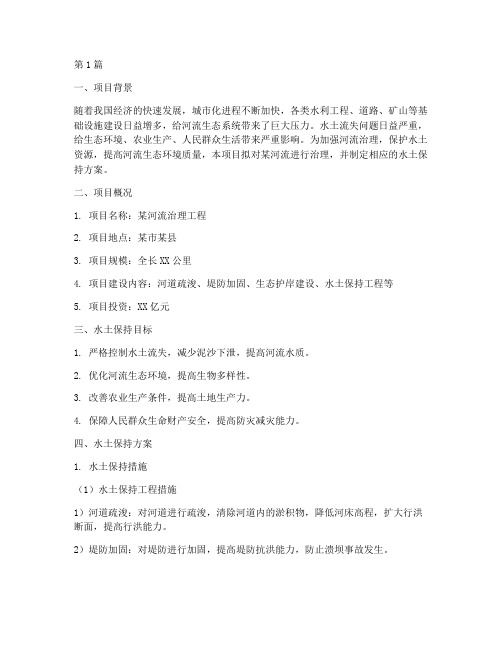 第1篇

一、项目背景

随着我国经济的快速发展，城市化进程不断加快，各类水利工程、道路、矿山等基础设施建设日益增多，给河流生态系统带来了巨大压力。水土流失问题日益严重，给生态环境、农业生产、人民群众生活带来严重影响。为加强河流治理，保护水土资源，提高河流生态环境质量，本项目拟对某河流进行治理，并制定相应的水土保持方案。

二、项目概况

1. 项目名称：某河流治理工程

2. 项目地点：某市某县

3. 项目规模：全长XX公里

4. 项目建设内容：河道疏浚、堤防加固、生态护岸建设、水土保持工程等

5. 项目投资：XX亿元

三、水土保持目标

1. 严格控制水土流失，减少泥沙下泄，提高河流水质。

2. 优化河流生态环境，提高生物多样性。

3. 改善农业生产条件，提高土地生产力。

4. 保障人民群众生命财产安全，提高防灾减灾能力。

四、水土保持方案

1. 水土保持措施

（1）水土保持工程措施

1）河道疏浚：对河道进行疏浚，清除河道内的淤积物，降低河床高程，扩大行洪断面，提高行洪能力。

2）堤防加固：对堤防进行加固，提高堤防抗洪能力，防止溃坝事故发生。